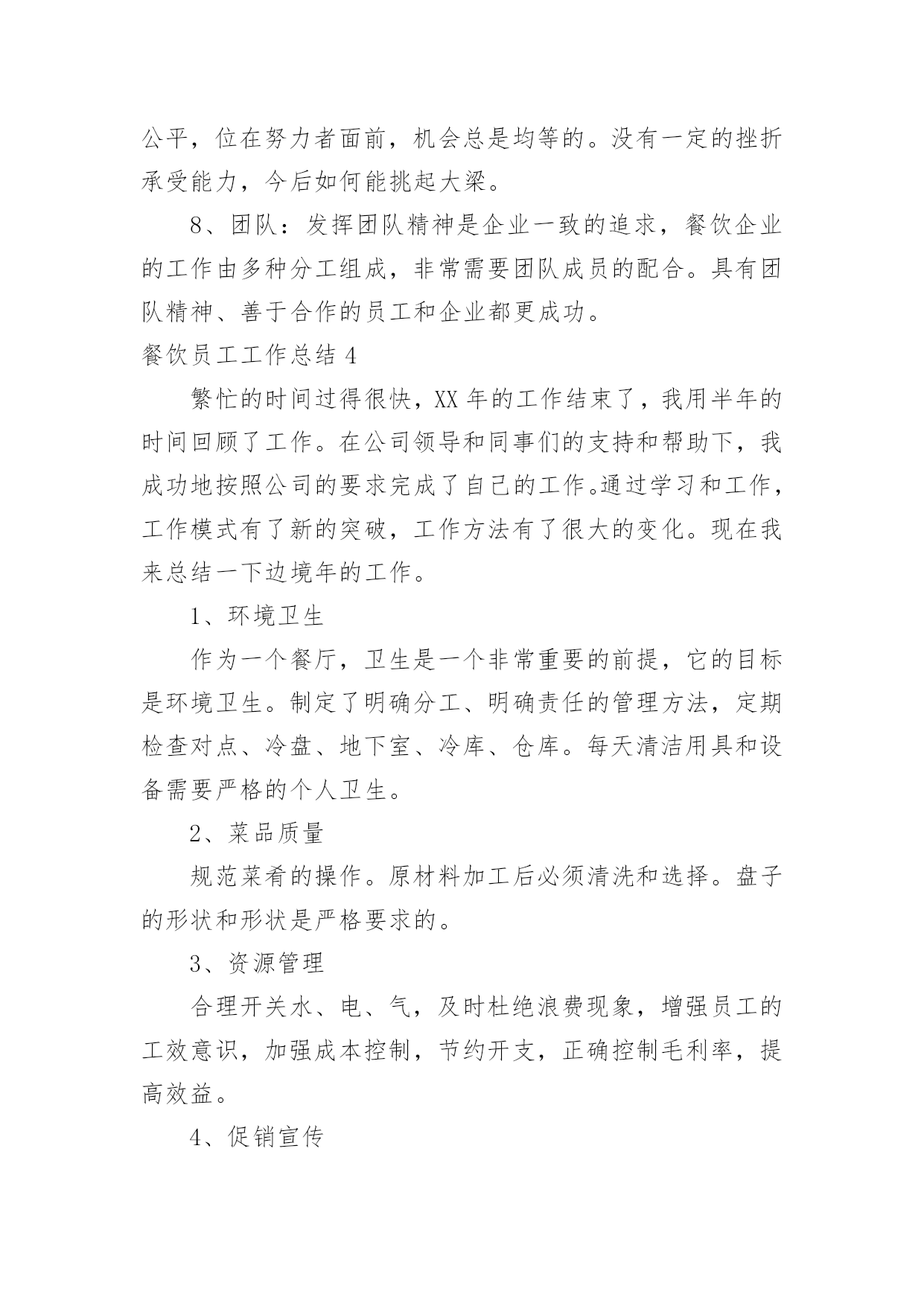 公平，位在努力者面前，机会总是均等的。没有一定的挫折承受能力，今后如何能挑起大梁。

8、团队：发挥团队精神是企业一致的追求，餐饮企业的工作由多种分工组成，非常需要团队成员的配合。具有团队精神、善于合作的员工和企业都更成功。

餐饮员工工作总结 4

繁忙的时间过得很快，XX 年的工作结束了，我用半年的时间回顾了工作。在公司领导和同事们的支持和帮助下，我成功地按照公司的要求完成了自己的工作。通过学习和工作，工作模式有了新的突破，工作方法有了很大的变化。现在我来总结一下边境年的工作。

1、环境卫生

作为一个餐厅，卫生是一个非常重要的前提，它的目标是环境卫生。制定了明确分工、明确责任的管理方法，定期检查对点、冷盘、地下室、冷库、仓库。每天清洁用具和设备需要严格的个人卫生。

2、菜品质量

规范菜肴的操作。原材料加工后必须清洗和选择。盘子的形状和形状是严格要求的。

3、资源管理

合理开关水、电、气，及时杜绝浪费现象，增强员工的工效意识，加强成本控制，节约开支，正确控制毛利率，提高效益。

4、促销宣传